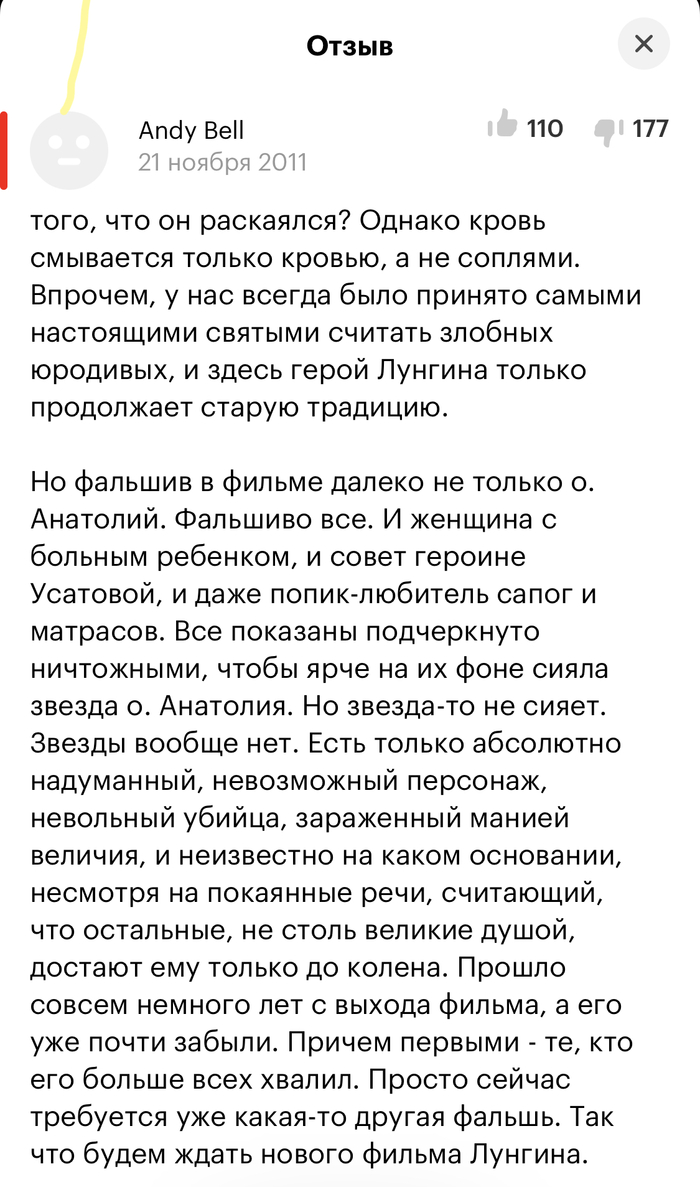 Отзыв

Andy Bell
21 ноября 2011

110 177

того, что он раскаялся? Однако кровь смывается только кровью, а не соплями. Впрочем, у нас всегда было принято самыми настоящими святыми считать злобных юродивых, и здесь герой Лунгина только продолжает старую традицию.

Но фальшив в фильме далеко не только о. Анатолий. Фальшиво все. И женщина с больным ребенком, и совет героине Усатовой, и даже попик-любитель сапог и матрасов. Все показаны подчеркнуто ничтожными, чтобы ярче на их фоне сияла звезда о. Анатолия. Но звезда-то не сияет. Звезды вообще нет. Есть только абсолютно надуманный, невозможный персонаж, невольный убийца, зараженный манией величия, и неизвестно на каком основании, несмотря на покаянные речи, считающий, что остальные, не столь великие душой, достают ему только до колена. Прошло совсем немного лет с выхода фильма, а его уже почти забыли. Причем первыми - те, кто его больше всех хвалил. Просто сейчас требуется уже какая-то другая фальшь. Так что будем ждать нового фильма Лунгина.